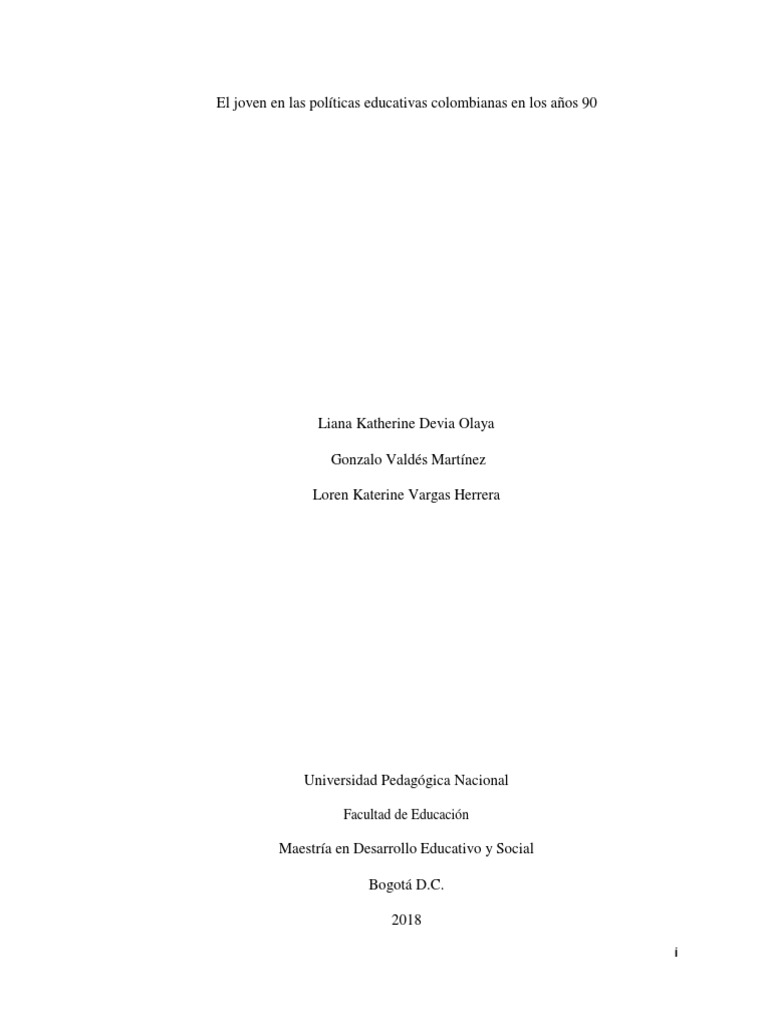 El joven en las políticas educativas colombianas en los años 90

Liana Katherine Devia Olaya

Gonzalo Valdés Martínez

Loren Katerine Vargas Herrera

Universidad Pedagógica Nacional

Facultad de Educación

Maestría en Desarrollo Educativo y Social

Bogotá D.C.

2018

i